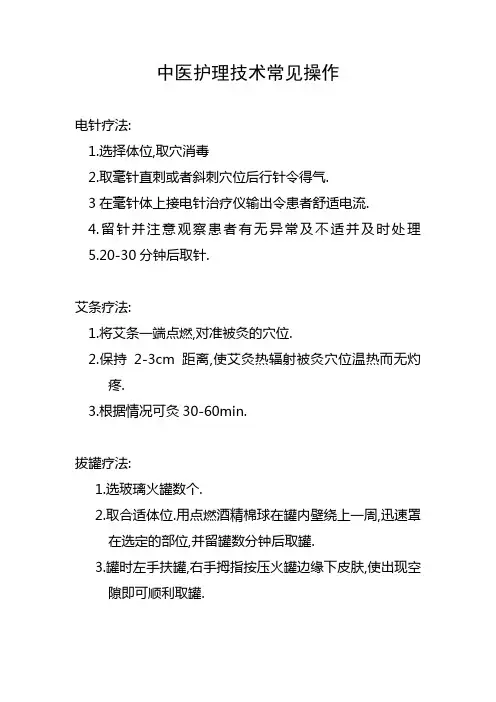 中医护理技术常见操作

电针疗法:

1.选择体位,取穴消毒

2.取毫针直刺或者斜刺穴位后行针令得气.

3 在毫针体上接电针治疗仪输出令患者舒适电流.

4.留针并注意观察患者有无异常及不适并及时处理

5.20-30 分钟后取针.

艾条疗法:

1.将艾条一端点燃,对准被灸的穴位.

2.保持 2-3cm 距离,使艾灸热辐射被灸穴位温热而无灼疼.

3.根据情况可灸 30-60min.

拔罐疗法:

1.选玻璃火罐数个.

2.取合适体位.用点燃酒精棉球在罐内壁绕上一周,迅速罩在选定的部位,并留罐数分钟后取罐.

3.罐时左手扶罐,右手拇指按压火罐边缘下皮肤,使出现空隙即可顺利取罐.